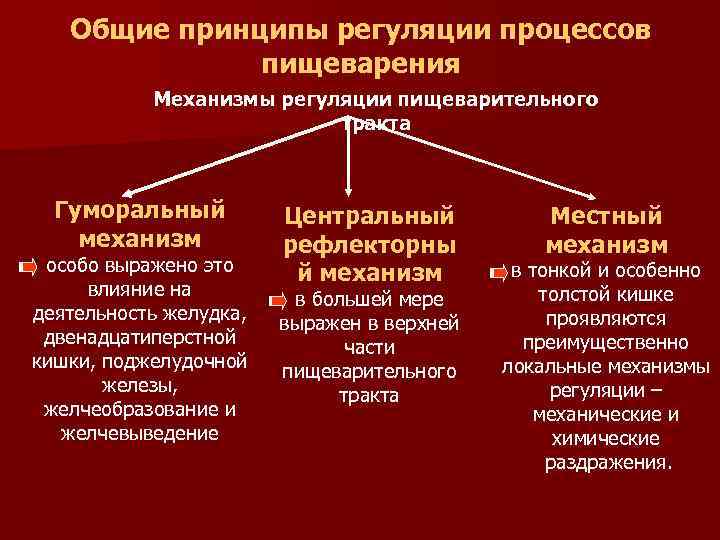 Общие принципы регуляции процессов пищеварения

Механизмы регуляции пищеварительного тракта

Гуморальный механизм

особо выражено это влияние на деятельность желудка, двенадцатиперстной кишки, поджелудочной железы, желчеобразование и желчевыведение

Центральный рефлекторный механизм

в большей мере выражен в верхней части пищеварительного тракта

Местный механизм

в тонкой и особенно толстой кишке проявляются преимущественно локальные механизмы регуляции – механические и химические раздражения.